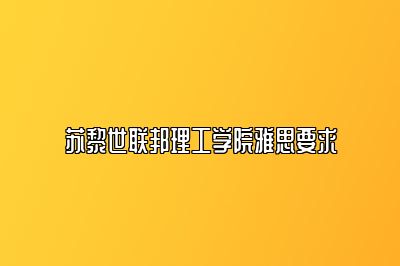 苏黎世联邦理工学院雅思要求